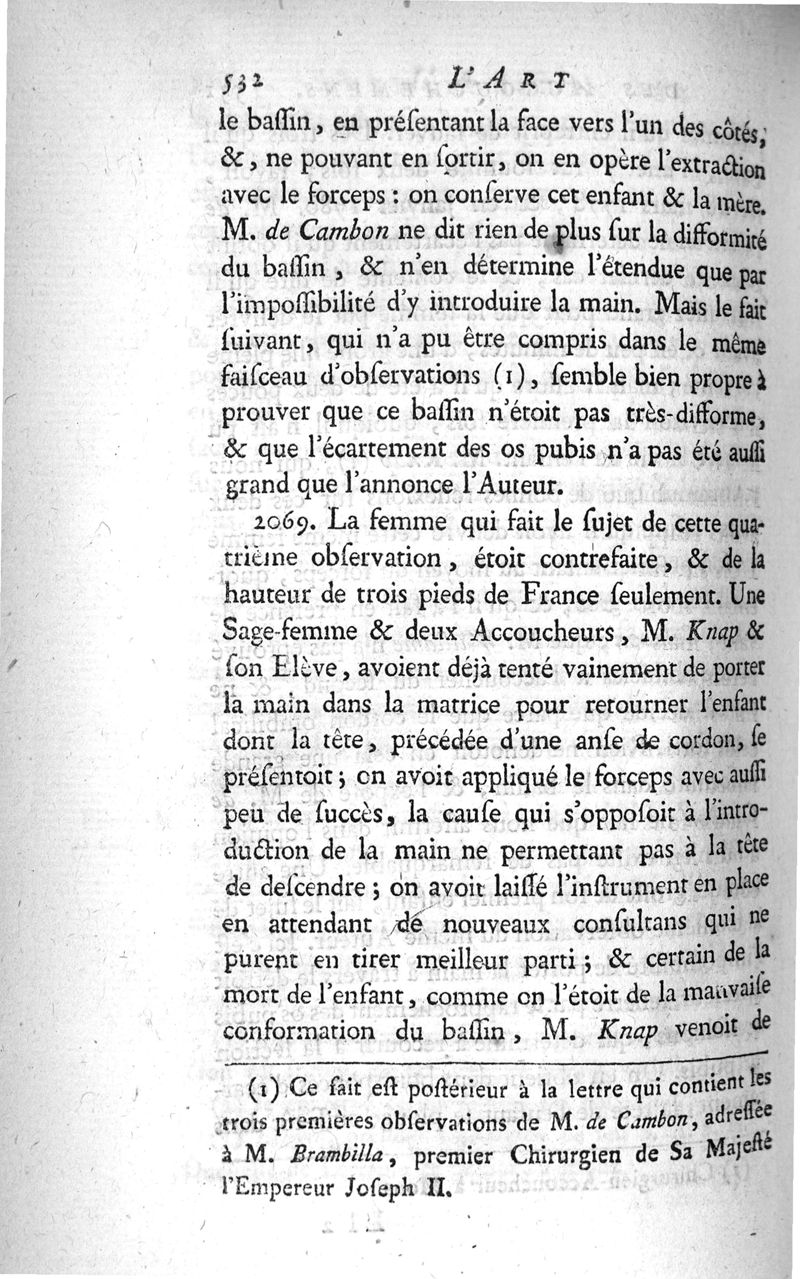 532 L'ART

le baſſin, en préſentant la face vers l'un des côtés, &, ne pouvant en ſortir, on en opère l'extraction avec le forceps : on conſerve cet enfant & la mère. M. de Cambon ne dit rien de plus ſur la difformité du baſſin, & n'en détermine l'étendue que par l'impoſſibilité d'y introduire la main. Mais le fait ſuivant, qui n'a pu être compris dans le même faiſceau d'obſervations (1), ſemble bien propre à prouver que ce baſſin n'étoit pas très-difforme, & que l'écartement des os pubis n'a pas été auſſi grand que l'annonce l'Auteur.

2069. La femme qui fait le ſujet de cette quatrième obſervation, étoit contrefaite, & de la hauteur de trois pieds de France ſeulement. Une Sage-femme & deux Accoucheurs, M. Knap & ſon Elève, avoient déjà tenté vainement de porter la main dans la matrice pour retourner l'enfant dont la tête, précédée d'une anſe de cordon, ſe préſentoit; on avoit appliqué le forceps avec auſſi peu de ſuccès, la cauſe qui s'oppoſoit à l'introduction de la main ne permettant pas à la tête de deſcendre; on avoit laiſſé l'inſtrument en place en attendant de nouveaux conſultans qui ne purent en tirer meilleur parti; & certain de la mort de l'enfant, comme on l'étoit de la mauvaiſe conformation du baſſin, M. Knap venoit de

(1) Ce fait eſt poſtérieur à la lettre qui contient les trois premières obſervations de M. de Cambon, adreſſée à M. Brambilla, premier Chirurgien de Sa Majeſté l'Empereur Joſeph II.